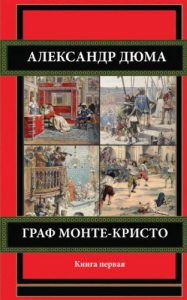 АЛЕКСАНДР ДЮМА

ГРАФ МОНТЕ-КРИСТО

Книга первая